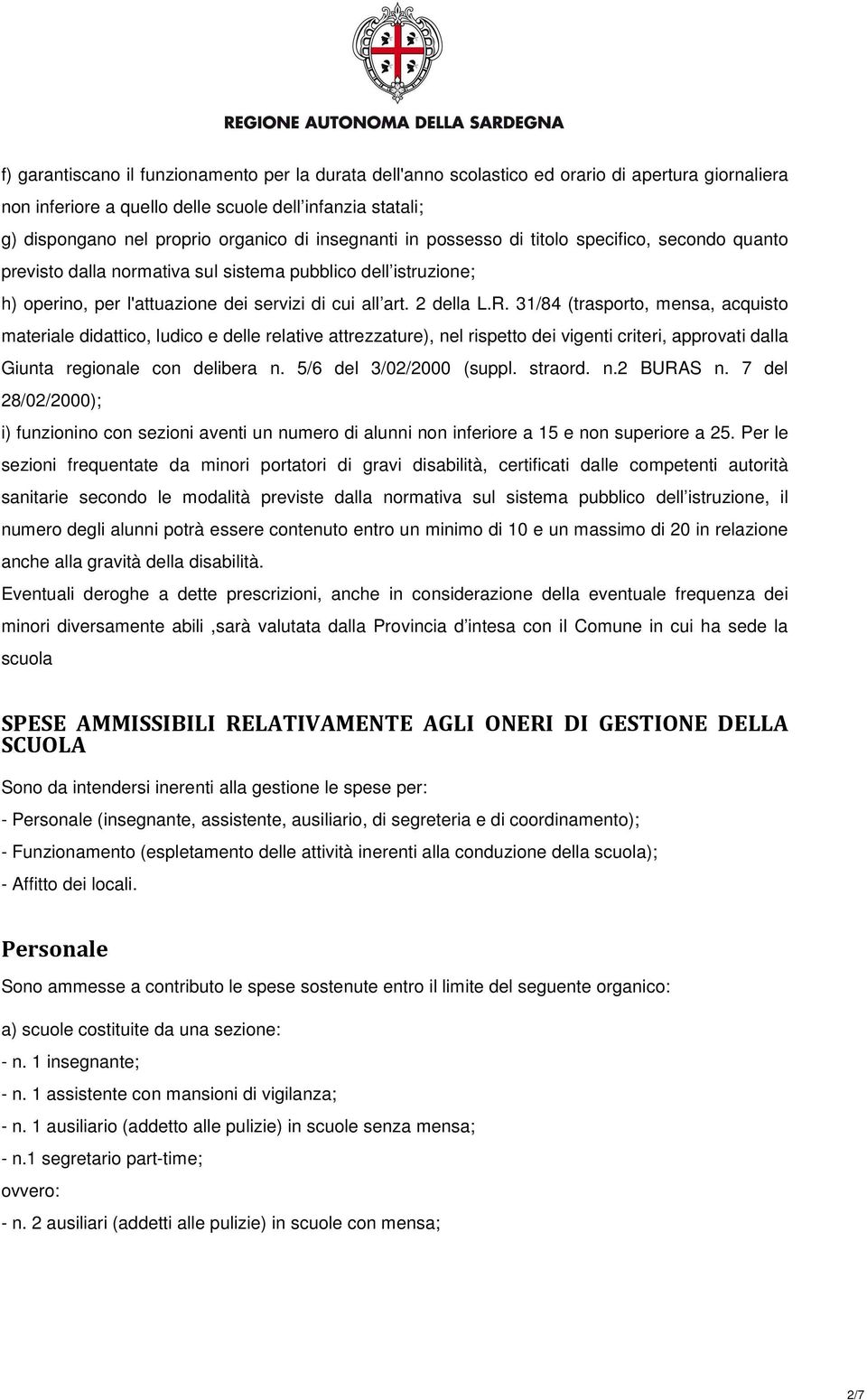 REGIONE AUTONOMA DELLA SARDEGNA

f) garantiscano il funzionamento per la durata dell'anno scolastico ed orario di apertura giornaliera non inferiore a quello delle scuole dell'infanzia statali;

g) dispongano nel proprio organico di insegnanti in possesso di titolo specifico, secondo quanto previsto dalla normativa sul sistema pubblico dell'istruzione;

h) operino, per l'attuazione dei servizi di cui all'art. 2 della L.R. 31/84 (trasporto, mensa, acquisto materiale didattico, ludico e delle relative attrezzature), nel rispetto dei vigenti criteri, approvati dalla Giunta regionale con delibera n. 5/6 del 3/02/2000 (suppl. straord. n.2 BURAS n. 7 del 28/02/2000);

i) funzionino con sezioni aventi un numero di alunni non inferiore a 15 e non superiore a 25. Per le sezioni frequentate da minori portatori di gravi disabilità, certificati dalle competenti autorità sanitarie secondo le modalità previste dalla normativa sul sistema pubblico dell'istruzione, il numero degli alunni potrà essere contenuto entro un minimo di 10 e un massimo di 20 in relazione anche alla gravità della disabilità.

Eventuali deroghe a dette prescrizioni, anche in considerazione della eventuale frequenza dei minori diversamente abili ,sarà valutata dalla Provincia d'intesa con il Comune in cui ha sede la scuola

SPESE AMMISSIBILI RELATIVAMENTE AGLI ONERI DI GESTIONE DELLA SCUOLA

Sono da intendersi inerenti alla gestione le spese per:

- Personale (insegnante, assistente, ausiliario, di segreteria e di coordinamento);

- Funzionamento (espletamento delle attività inerenti alla conduzione della scuola);

- Affitto dei locali.

Personale

Sono ammesse a contributo le spese sostenute entro il limite del seguente organico:

a) scuole costituite da una sezione:

- n. 1 insegnante;

- n. 1 assistente con mansioni di vigilanza;

- n. 1 ausiliario (addetto alle pulizie) in scuole senza mensa;

- n.1 segretario part-time;

ovvero:

- n. 2 ausiliari (addetti alle pulizie) in scuole con mensa;

2/7